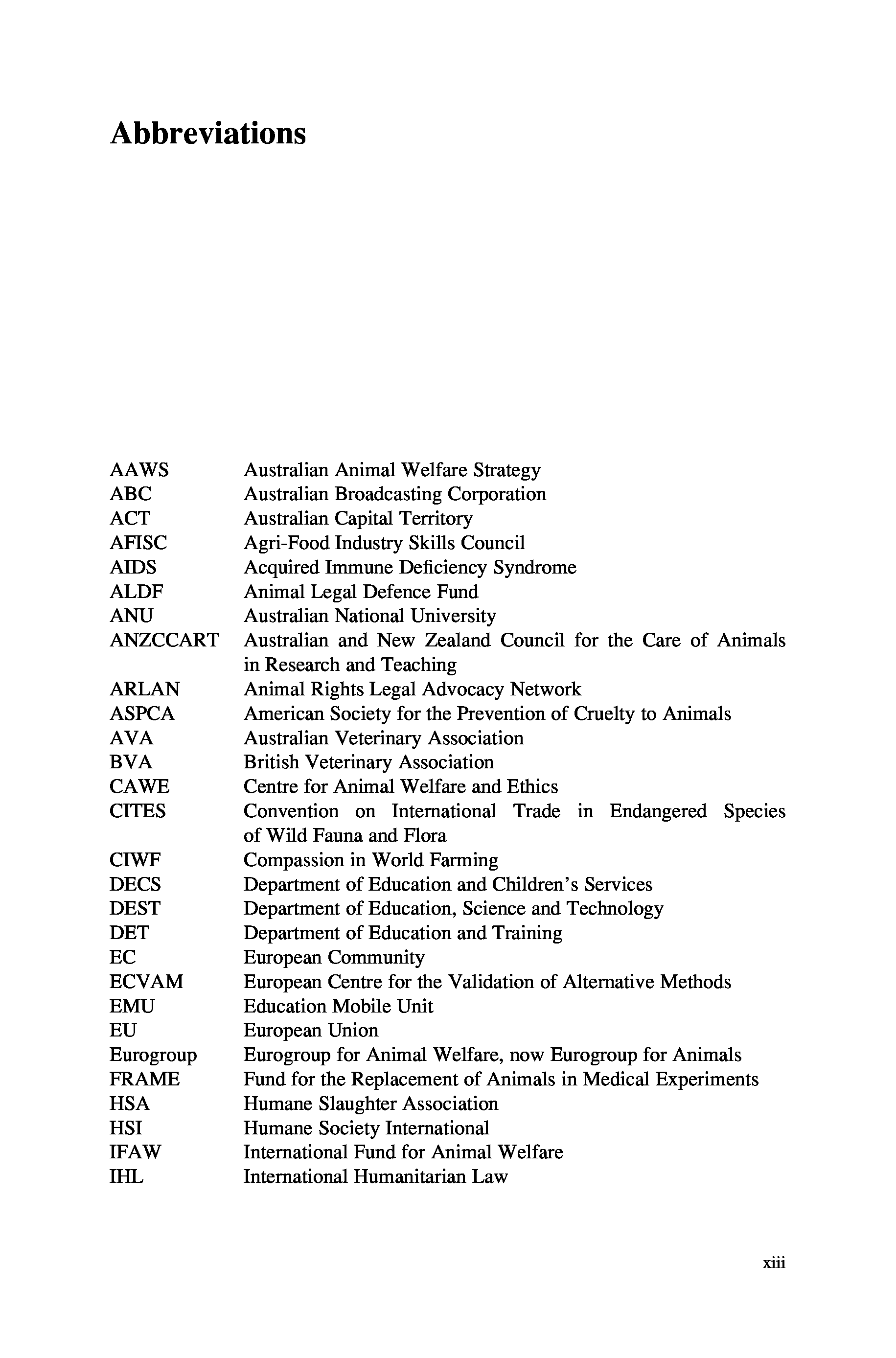 Abbreviations

AAWS Australian Animal Welfare Strategy
ABC Australian Broadcasting Corporation
ACT Australian Capital Territory
AFISC Agri-Food Industry Skills Council
AIDS Acquired Immune Deficiency Syndrome
ALDF Animal Legal Defence Fund
ANU Australian National University
ANZCCART Australian and New Zealand Council for the Care of Animals in Research and Teaching
ARLAN Animal Rights Legal Advocacy Network
ASPCA American Society for the Prevention of Cruelty to Animals
AVA Australian Veterinary Association
BVA British Veterinary Association
CAWE Centre for Animal Welfare and Ethics
CITES Convention on International Trade in Endangered Species of Wild Fauna and Flora
CIWF Compassion in World Farming
DECS Department of Education and Children's Services
DEST Department of Education, Science and Technology
DET Department of Education and Training
EC European Community
ECVAM European Centre for the Validation of Alternative Methods
EMU Education Mobile Unit
EU European Union
Eurogroup Eurogroup for Animal Welfare, now Eurogroup for Animals
FRAME Fund for the Replacement of Animals in Medical Experiments
HSA Humane Slaughter Association
HSI Humane Society International
IFAW International Fund for Animal Welfare
IHL International Humanitarian Law

xiii